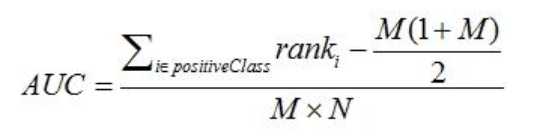 $AUC = \frac{\sum_{i \in positiveClass} rank_i - \frac{M(1+M)}{2}}{M \times N}$